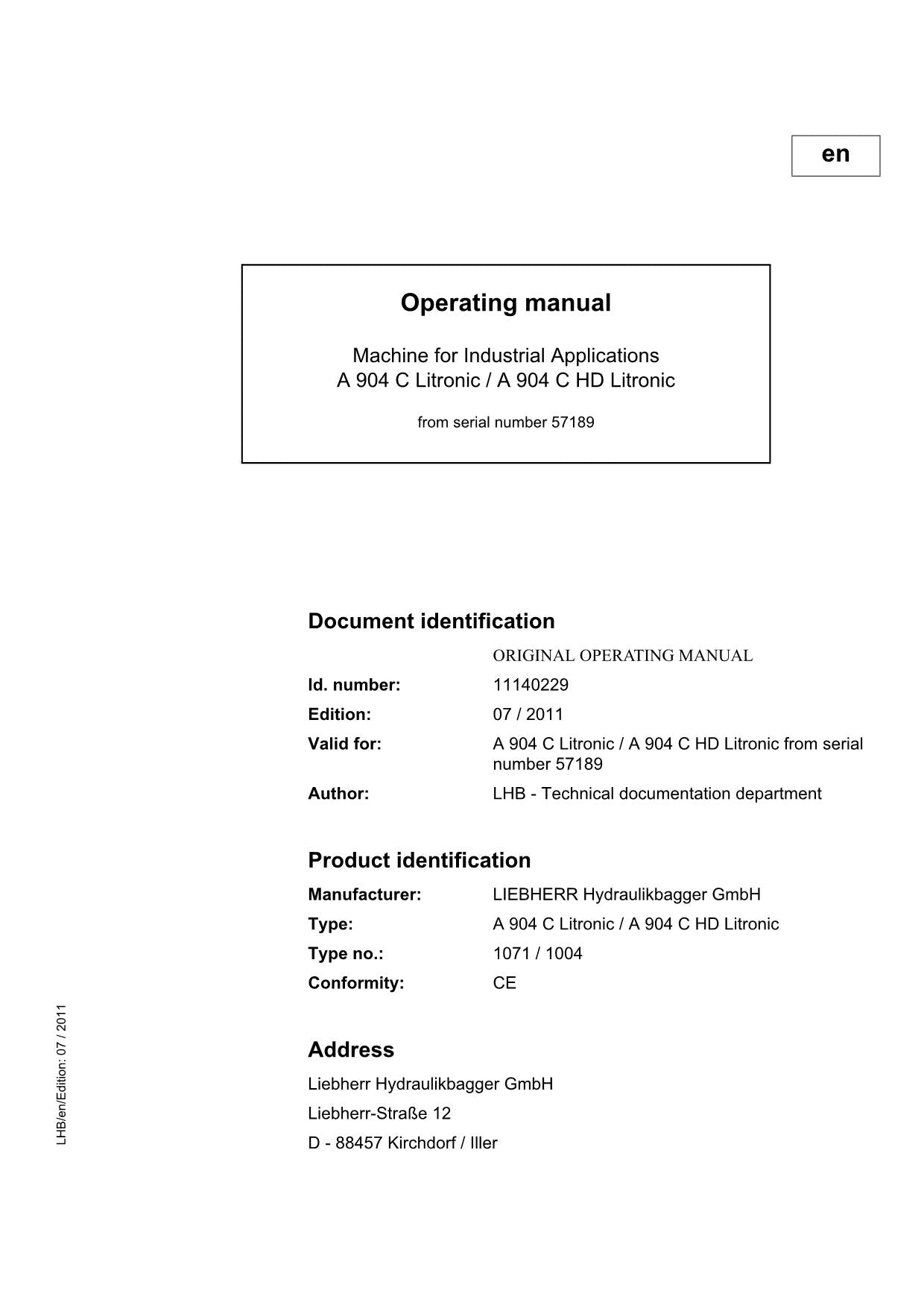 en

Operating manual

Machine for Industrial Applications
A 904 C Litronic / A 904 C HD Litronic

from serial number 57189

Document identification

ORIGINAL OPERATING MANUAL

Id. number: 11140229

Edition: 07 / 2011

Valid for: A 904 C Litronic / A 904 C HD Litronic from serial number 57189

Author: LHB - Technical documentation department

Product identification

Manufacturer: LIEBHERR Hydraulikbagger GmbH

Type: A 904 C Litronic / A 904 C HD Litronic

Type no.: 1071 / 1004

Conformity: CE

Address

Liebherr Hydraulikbagger GmbH

Liebherr-Straße 12

D - 88457 Kirchdorf / Iller

LHB/en/Edition: 07 / 2011